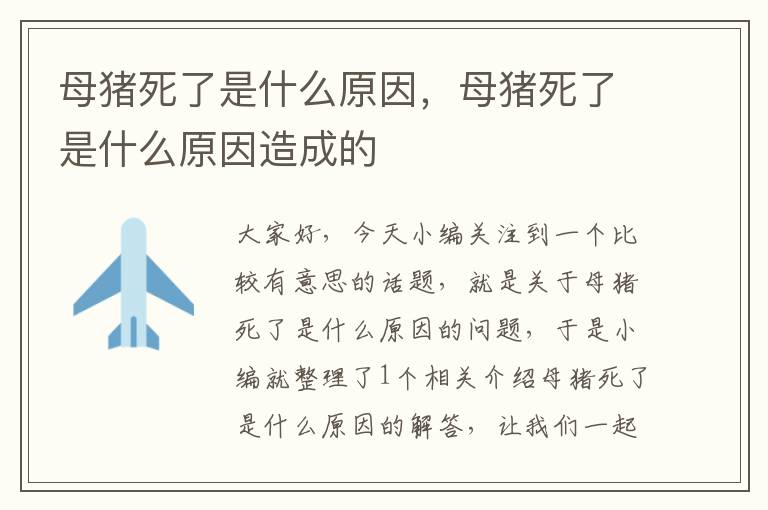 母猪死了是什么原因，母猪死了是什么原因造成的

大家好，今天小编关注到一个比较有意思的话题，就是关于母猪死了是什么原因的问题，于是小编就整理了1个相关介绍母猪死了是什么原因的解答，让我们一起